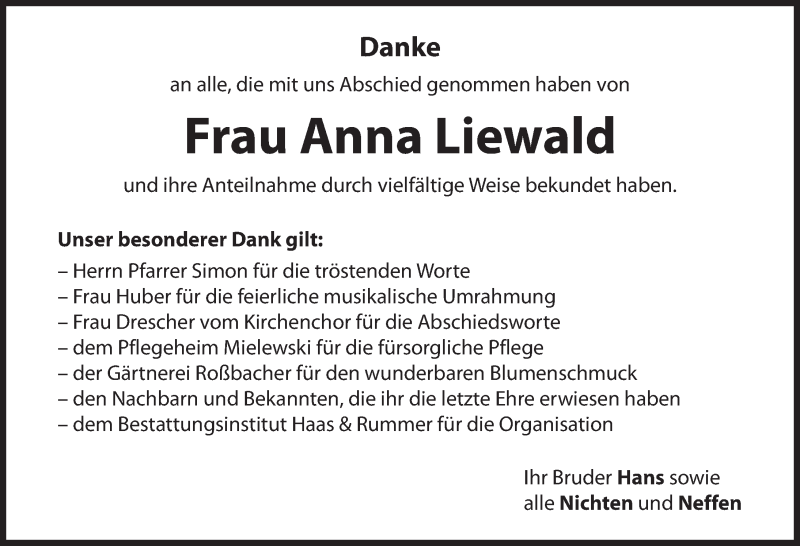 Danke

an alle, die mit uns Abschied genommen haben von

Frau Anna Liewald

und ihre Anteilnahme durch vielfältige Weise bekundet haben.

Unser besonderer Dank gilt:
– Herrn Pfarrer Simon für die tröstenden Worte
– Frau Huber für die feierliche musikalische Umrahmung
– Frau Drescher vom Kirchenchor für die Abschiedsworte
– dem Pflegeheim Mielewski für die fürsorgliche Pflege
– der Gärtnerei Roßbacher für den wunderbaren Blumenschmuck
– den Nachbarn und Bekannten, die ihr die letzte Ehre erwiesen haben
– dem Bestattungsinstitut Haas & Rummer für die Organisation

Ihr Bruder Hans sowie
alle Nichten und Neffen